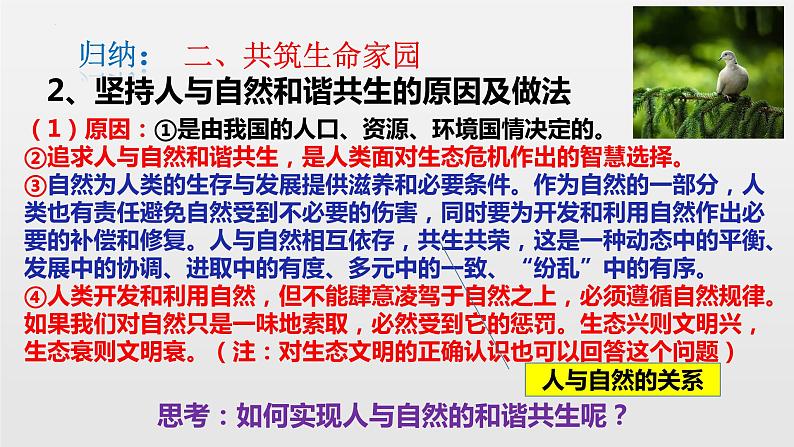 归纳：　二、共筑生命家园

2、坚持人与自然和谐共生的原因及做法

（1）原因：①是由我国的人口、资源、环境国情决定的。

②追求人与自然和谐共生，是人类面对生态危机作出的智慧选择。

③自然为人类的生存与发展提供滋养和必要条件。作为自然的一部分，人类也有责任避免自然受到不必要的伤害，同时要为开发和利用自然作出必要的补偿和修复。人与自然相互依存，共生共荣，这是一种动态中的平衡、发展中的协调、进取中的有度、多元中的一致、“纷乱”中的有序。

④人类开发和利用自然，但不能肆意凌驾于自然之上，必须遵循自然规律。如果我们对自然只是一味地索取，必然受到它的惩罚。生态兴则文明兴，生态衰则文明衰。（注：对生态文明的正确认识也可以回答这个问题）

人与自然的关系

思考：如何实现人与自然的和谐共生呢？